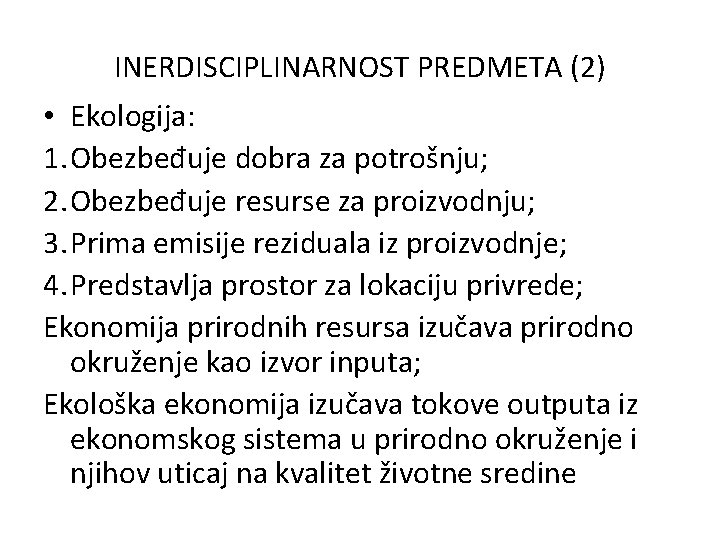 INERDISCIPLINARNOST PREDMETA (2)

• Ekologija:

1. Obezbeđuje dobra za potrošnju;

2. Obezbeđuje resurse za proizvodnju;

3. Prima emisije reziduala iz proizvodnje;

4. Predstavlja prostor za lokaciju privrede;

Ekonomija prirodnih resursa izučava prirodno okruženje kao izvor inputa;

Ekološka ekonomija izučava tokove outputa iz ekonomskog sistema u prirodno okruženje i njihov uticaj na kvalitet životne sredine